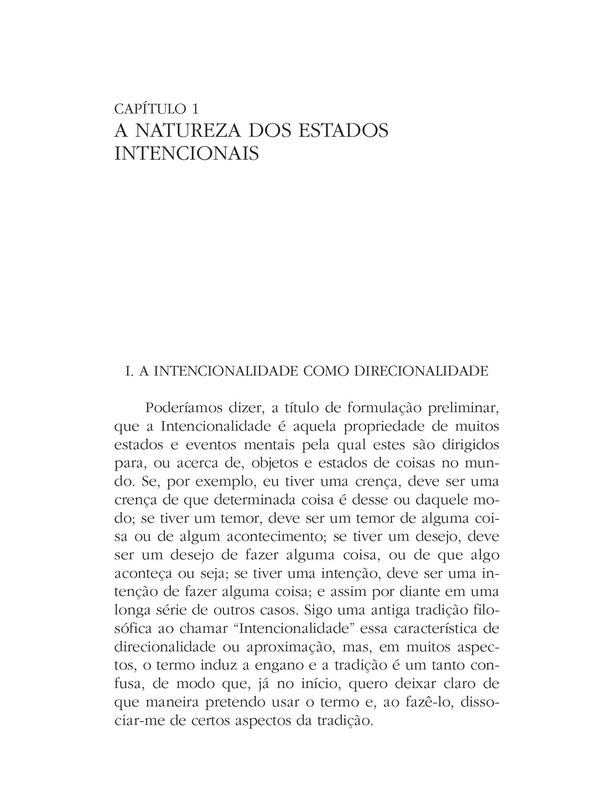 CAPÍTULO 1
A NATUREZA DOS ESTADOS INTENCIONAIS

I. A INTENCIONALIDADE COMO DIRECIONALIDADE

Poderíamos dizer, a título de formulação preliminar, que a Intencionalidade é aquela propriedade de muitos estados e eventos mentais pela qual estes são dirigidos para, ou acerca de, objetos e estados de coisas no mundo. Se, por exemplo, eu tiver uma crença, deve ser uma crença de que determinada coisa é desse ou daquele modo; se tiver um temor, deve ser um temor de alguma coisa ou de algum acontecimento; se tiver um desejo, deve ser um desejo de fazer alguma coisa, ou de que algo aconteça ou seja; se tiver uma intenção, deve ser uma intenção de fazer alguma coisa; e assim por diante em uma longa série de outros casos. Sigo uma antiga tradição filosófica ao chamar "Intencionalidade" essa característica de direcionalidade ou aproximação, mas, em muitos aspectos, o termo induz a engano e a tradição é um tanto confusa, de modo que, já no início, quero deixar claro de que maneira pretendo usar o termo e, ao fazê-lo, dissociar-me de certos aspectos da tradição.